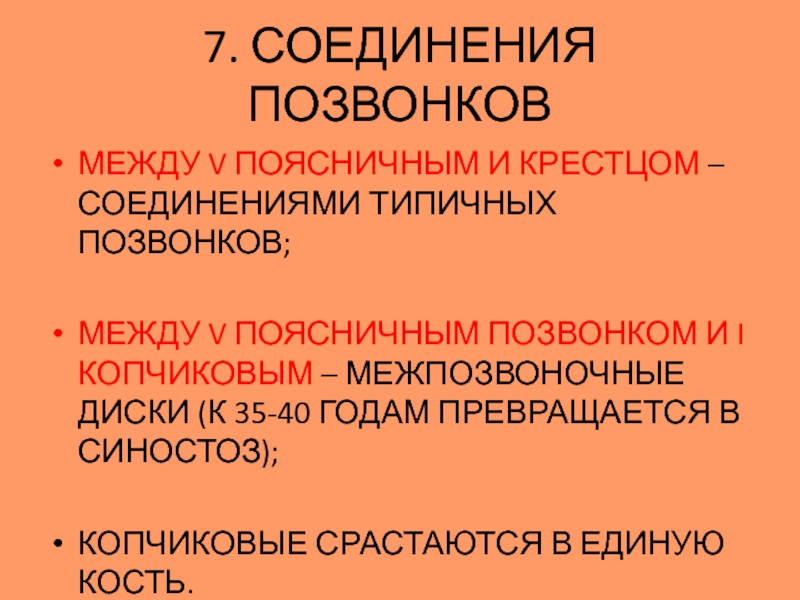 7. СОЕДИНЕНИЯ ПОЗВОНКОВ

• МЕЖДУ V ПОЯСНИЧНЫМ И КРЕСТЦОМ – СОЕДИНЕНИЯМИ ТИПИЧНЫХ ПОЗВОНКОВ;

• МЕЖДУ V ПОЯСНИЧНЫМ ПОЗВОНКОМ И I КОПЧИКОВЫМ – МЕЖПОЗВОНОЧНЫЕ ДИСКИ (К 35-40 ГОДАМ ПРЕВРАЩАЕТСЯ В СИНОСТОЗ);

• КОПЧИКОВЫЕ СРАСТАЮТСЯ В ЕДИНУЮ КОСТЬ.